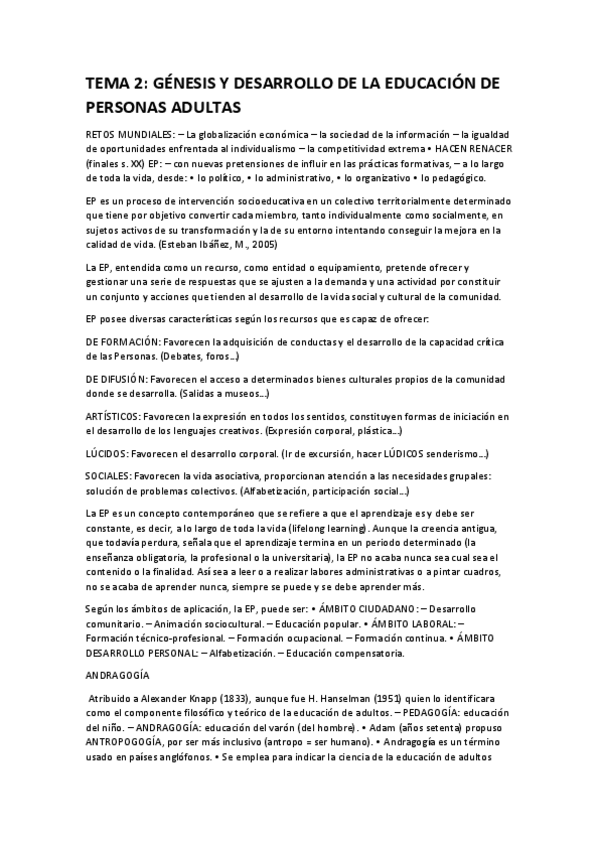 TEMA 2: GÉNESIS Y DESARROLLO DE LA EDUCACIÓN DE PERSONAS ADULTAS

RETOS MUNDIALES: – La globalización económica – la sociedad de la información – la igualdad de oportunidades enfrentada al individualismo – la competitividad extrema • HACEN RENACER (finales s. XX) EP: – con nuevas pretensiones de influir en las prácticas formativas, – a lo largo de toda la vida, desde: • lo político, • lo administrativo, • lo organizativo • lo pedagógico.

EP es un proceso de intervención socioeducativa en un colectivo territorialmente determinado que tiene por objetivo convertir cada miembro, tanto individualmente como socialmente, en sujetos activos de su transformación y la de su entorno intentando conseguir la mejora en la calidad de vida. (Esteban Ibáñez, M., 2005)

La EP, entendida como un recurso, como entidad o equipamiento, pretende ofrecer y gestionar una serie de respuestas que se ajusten a la demanda y una actividad por constituir un conjunto y acciones que tienden al desarrollo de la vida social y cultural de la comunidad.

EP posee diversas características según los recursos que es capaz de ofrecer:

DE FORMACIÓN: Favorecen la adquisición de conductas y el desarrollo de la capacidad crítica de las Personas. (Debates, foros…)

DE DIFUSIÓN: Favorecen el acceso a determinados bienes culturales propios de la comunidad donde se desarrolla. (Salidas a museos…)

ARTÍSTICOS: Favorecen la expresión en todos los sentidos, constituyen formas de iniciación en el desarrollo de los lenguajes creativos. (Expresión corporal, plástica…)

LÚCIDOS: Favorecen el desarrollo corporal. (Ir de excursión, hacer LÚDICOS senderismo…)

SOCIALES: Favorecen la vida asociativa, proporcionan atención a las necesidades grupales: solución de problemas colectivos. (Alfabetización, participación social…)

La EP es un concepto contemporáneo que se refiere a que el aprendizaje es y debe ser constante, es decir, a lo largo de toda la vida (lifelong learning). Aunque la creencia antigua, que todavía perdura, señala que el aprendizaje termina en un periodo determinado (la enseñanza obligatoria, la profesional o la universitaria), la EP no acaba nunca sea cual sea el contenido o la finalidad. Así sea a leer o a realizar labores administrativas o a pintar cuadros, no se acaba de aprender nunca, siempre se puede y se debe aprender más.

Según los ámbitos de aplicación, la EP, puede ser: • ÁMBITO CIUDADANO: – Desarrollo comunitario. – Animación sociocultural. – Educación popular. • ÁMBITO LABORAL: – Formación técnico-profesional. – Formación ocupacional. – Formación continua. • ÁMBITO DESARROLLO PERSONAL: – Alfabetización. – Educación compensatoria.

ANDRAGOGÍA

Atribuido a Alexander Knapp (1833), aunque fue H. Hanselman (1951) quien lo identificara como el componente filosófico y teórico de la educación de adultos. – PEDAGOGÍA: educación del niño. – ANDRAGOGÍA: educación del varón (del hombre). • Adam (años setenta) propuso ANTROPOGOGÍA, por ser más inclusivo (antropo = ser humano). • Andragogía es un término usado en países anglófonos. • Se emplea para indicar la ciencia de la educación de adultos